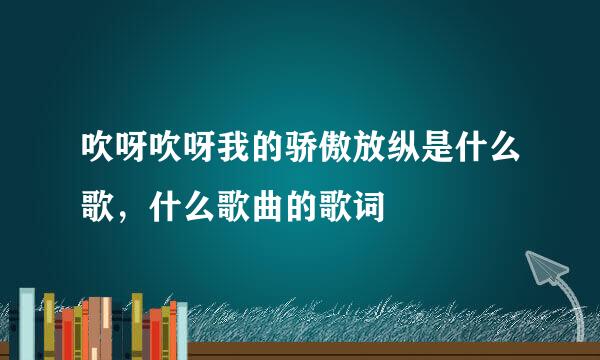 吹呀吹呀我的骄傲放纵是什么歌，什么歌曲的歌词